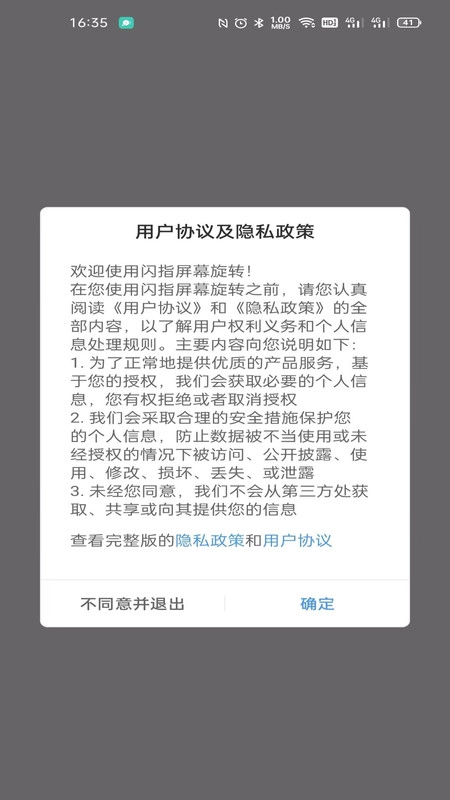 16:35 1.00 MB/S HD 4G 4G 41

用户协议及隐私政策

欢迎使用闪指屏幕旋转!
在您使用闪指屏幕旋转之前，请您认真阅读《用户协议》和《隐私政策》的全部内容，以了解用户权利义务和个人信息处理规则。主要内容向您说明如下:
1. 为了正常地提供优质的产品服务，基于您的授权，我们会获取必要的个人信息，您有权拒绝或者取消授权
2. 我们会采取合理的安全措施保护您的个人信息，防止数据被不当使用或未经授权的情况下被访问、公开披露、使用、修改、损坏、丢失、或泄露
3. 未经您同意，我们不会从第三方处获取、共享或向其提供您的信息

查看完整版的隐私政策和用户协议

不同意并退出
确定